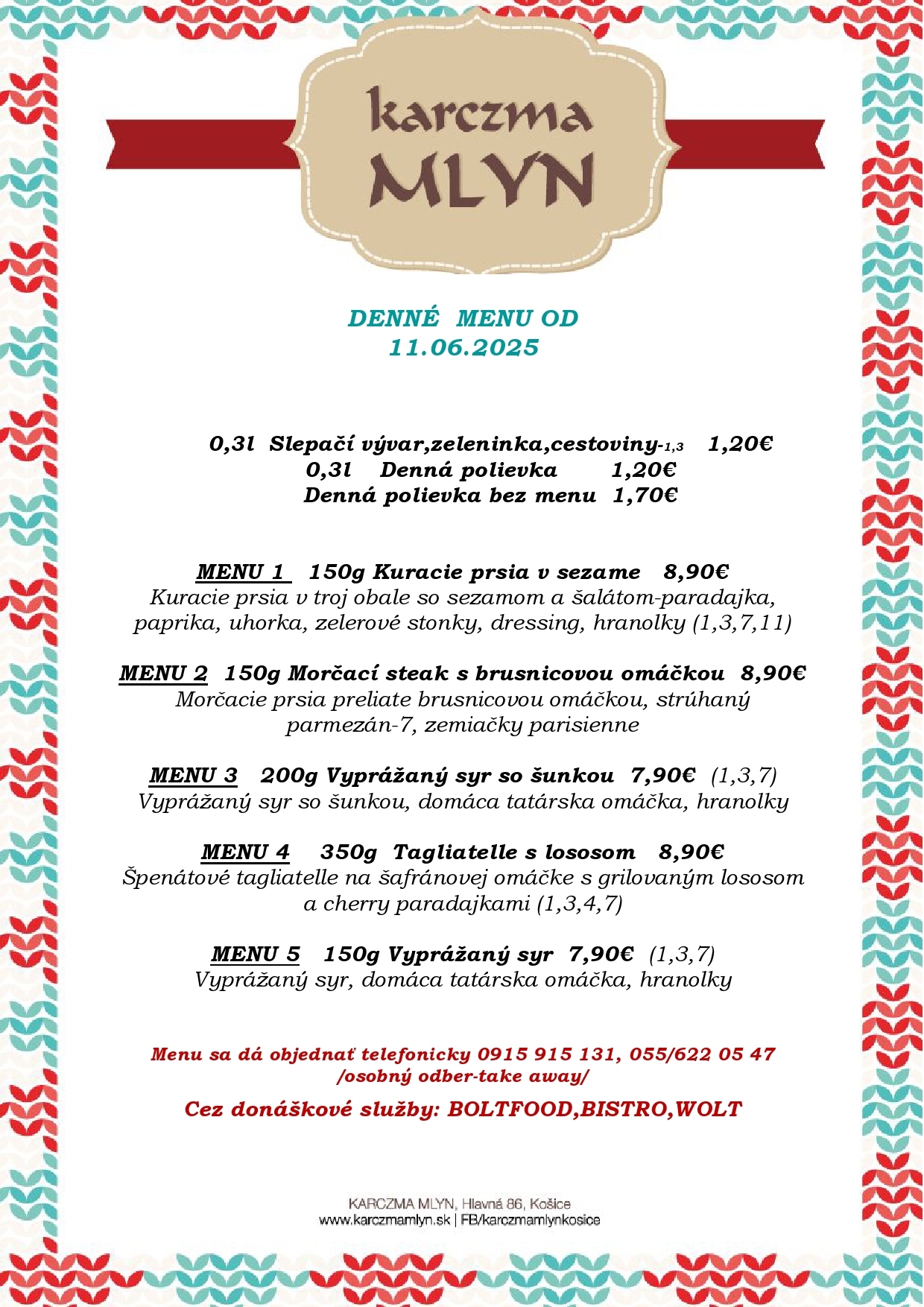 karczma
MLYN

DENNÉ MENU OD
11.06.2025

0,3l Slepačí vývar,zeleninka,cestoviny-1,3 1,20€
0,3l Denná polievka 1,20€
Denná polievka bez menu 1,70€

MENU 1 150g Kuracie prsia v sezame 8,90€
Kuracie prsia v troj obale so sezamom a šalátom-paradajka, paprika, uhorka, zelerové stonky, dressing, hranolky (1,3,7,11)

MENU 2 150g Morčací steak s brusnicovou omáčkou 8,90€
Morčacie prsia preliate brusnicovou omáčkou, strúhaný parmezán-7, zemiačky parisienne

MENU 3 200g Vyprážaný syr so šunkou 7,90€ (1,3,7)
Vyprážaný syr so šunkou, domáca tatárska omáčka, hranolky

MENU 4 350g Tagliatelle s lososom 8,90€
Špenátové tagliatelle na šafránovej omáčke s grilovaným lososom a cherry paradajkami (1,3,4,7)

MENU 5 150g Vyprážaný syr 7,90€ (1,3,7)
Vyprážaný syr, domáca tatárska omáčka, hranolky

Menu sa dá objednať telefonicky 0915 915 131, 055/622 05 47
/osobný odber-take away/

Cez donáškové služby: BOLTFOOD,BISTRO,WOLT

KARCZMA MLYN, Hlavná 86, Košice
www.karczmamlyn.sk | FB/karczmamlynkosice